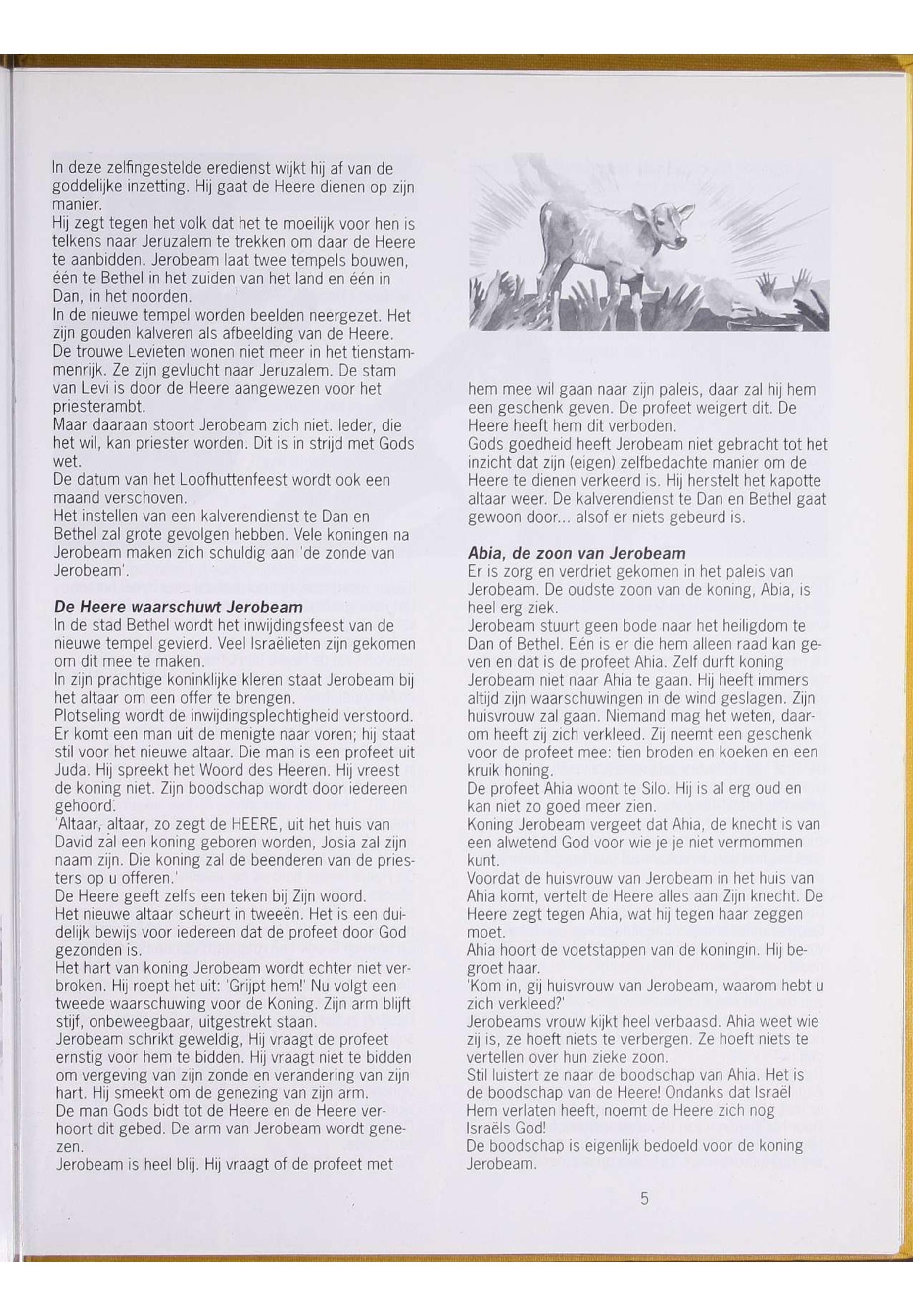 In deze zelfingestelde eredienst wijkt hij af van de goddelijke inzetting. Hij gaat de Heere dienen op zijn manier.
Hij zegt tegen het volk dat het te moeilijk voor hen is telkens naar Jeruzalem te trekken om daar de Heere te aanbidden. Jerobeam laat twee tempels bouwen, één te Bethel in het zuiden van het land en één in Dan, in het noorden.
In de nieuwe tempel worden beelden neergezet. Het zijn gouden kalveren als afbeelding van de Heere.
De trouwe Levieten wonen niet meer in het tienstammenrijk. Ze zijn gevlucht naar Jeruzalem. De stam van Levi is door de Heere aangewezen voor het priesterambt.
Maar daaraan stoort Jerobeam zich niet. Ieder, die het wil, kan priester worden. Dit is in strijd met Gods wet.
De datum van het Loofhuttenfeest wordt ook een maand verschoven.
Het instellen van een kalverendienst te Dan en Bethel zal grote gevolgen hebben. Vele koningen na Jerobeam maken zich schuldig aan 'de zonde van Jerobeam'.

De Heere waarschuwt Jerobeam
In de stad Bethel wordt het inwijdingsfeest van de nieuwe tempel gevierd. Veel Israëlieten zijn gekomen om dit mee te maken.
In zijn prachtige koninklijke kleren staat Jerobeam bij het altaar om een offer te brengen.
Plotseling wordt de inwijdingsplechtigheid verstoord. Er komt een man uit de menigte naar voren; hij staat stil voor het nieuwe altaar. Die man is een profeet uit Juda. Hij spreekt het Woord des Heeren. Hij vreest de koning niet. Zijn boodschap wordt door iedereen gehoord.
'Altaar, altaar, zo zegt de HEERE, uit het huis van David zal een koning geboren worden, Josia zal zijn naam zijn. Die koning zal de beenderen van de priesters op u offeren.'
De Heere geeft zelfs een teken bij Zijn woord.
Het nieuwe altaar scheurt in tweeën. Het is een duidelijk bewijs voor iedereen dat de profeet door God gezonden is.
Het hart van koning Jerobeam wordt echter niet verbroken. Hij roept het uit: 'Grijpt hem!' Nu volgt een tweede waarschuwing voor de Koning. Zijn arm blijft stijf, onbeweegbaar, uitgestrekt staan.
Jerobeam schrikt geweldig, Hij vraagt de profeet ernstig voor hem te bidden. Hij vraagt niet te bidden om vergeving van zijn zonde en verandering van zijn hart. Hij smeekt om de genezing van zijn arm.
De man Gods bidt tot de Heere en de Heere verhoort dit gebed. De arm van Jerobeam wordt genezen.
Jerobeam is heel blij. Hij vraagt of de profeet met

hem mee wil gaan naar zijn paleis, daar zal hij hem een geschenk geven. De profeet weigert dit. De Heere heeft hem dit verboden.
Gods goedheid heeft Jerobeam niet gebracht tot het inzicht dat zijn (eigen) zelfbedachte manier om de Heere te dienen verkeerd is. Hij herstelt het kapotte altaar weer. De kalverendienst te Dan en Bethel gaat gewoon door... alsof er niets gebeurd is.

Abia, de zoon van Jerobeam
Er is zorg en verdriet gekomen in het paleis van Jerobeam. De oudste zoon van de koning, Abia, is heel erg ziek.
Jerobeam stuurt geen bode naar het heiligdom te Dan of Bethel. Eén is er die hem alleen raad kan geven en dat is de profeet Ahia. Zelf durft koning Jerobeam niet naar Ahia te gaan. Hij heeft immers altijd zijn waarschuwingen in de wind geslagen. Zijn huisvrouw zal gaan. Niemand mag het weten, daarom heeft zij zich verkleed. Zij neemt een geschenk voor de profeet mee: tien broden en koeken en een kruik honing.
De profeet Ahia woont te Silo. Hij is al erg oud en kan niet zo goed meer zien.
Koning Jerobeam vergeet dat Ahia, de knecht is van een alwetend God voor wie je je niet vermommen kunt.
Voordat de huisvrouw van Jerobeam in het huis van Ahia komt, vertelt de Heere alles aan Zijn knecht. De Heere zegt tegen Ahia, wat hij tegen haar zeggen moet.
Ahia hoort de voetstappen van de koningin. Hij begroet haar.
'Kom in, gij huisvrouw van Jerobeam, waarom hebt u zich verkleed?'
Jerobeams vrouw kijkt heel verbaasd. Ahia weet wie zij is, ze hoeft niets te verbergen. Ze hoeft niets te vertellen over hun zieke zoon.
Stil luistert ze naar de boodschap van Ahia. Het is de boodschap van de Heere! Ondanks dat Israël Hem verlaten heeft, noemt de Heere zich nog Israëls God!
De boodschap is eigenlijk bedoeld voor de koning Jerobeam.

5